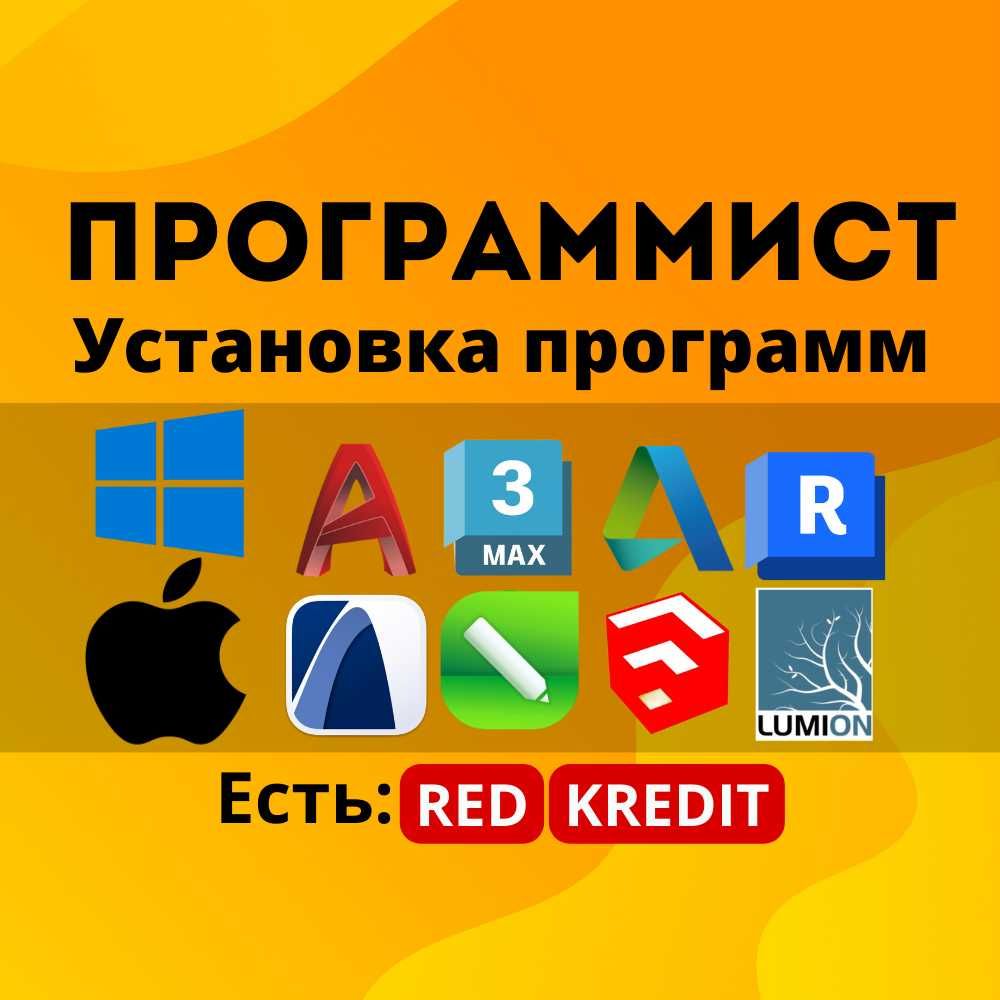 ПРОГРАММИСТ
Установка программ

3
MAX

R

LUMION

Есть: RED KREDIT